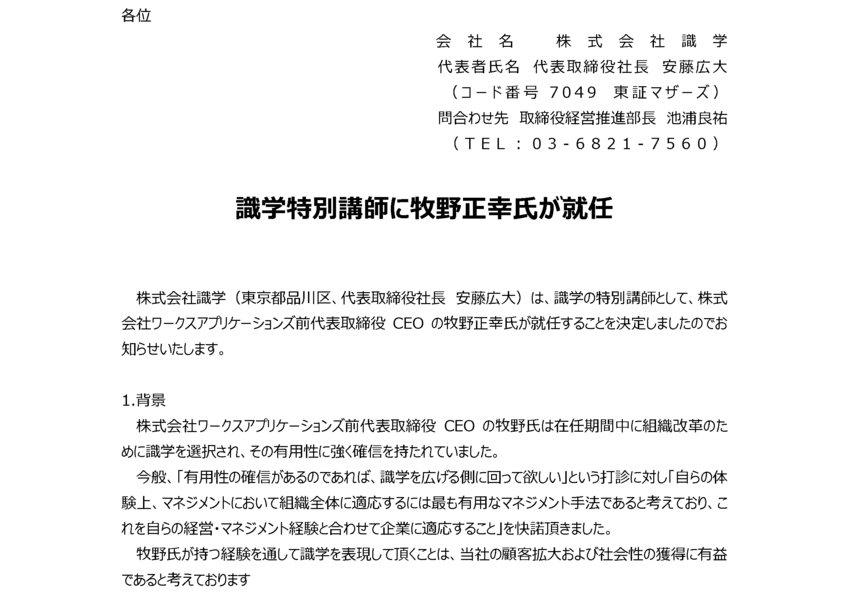 各位

会社名　株式会社識学
代表者氏名　代表取締役社長　安藤広大
（コード番号 7049　東証マザーズ）
問合わせ先　取締役経営推進部長　池浦良祐
（TEL：03-6821-7560）

識学特別講師に牧野正幸氏が就任

株式会社識学（東京都品川区、代表取締役社長　安藤広大）は、識学の特別講師として、株式会社ワークスアプリケーションズ前代表取締役 CEO の牧野正幸氏が就任することを決定しましたのでお知らせいたします。

1.背景
株式会社ワークスアプリケーションズ前代表取締役 CEO の牧野氏は在任期間中に組織改革のために識学を選択され、その有用性に強く確信を持たれていました。
今般、「有用性の確信があるのであれば、識学を広げる側に回って欲しい」という打診に対し「自らの体験上、マネジメントにおいて組織全体に適応するには最も有用なマネジメント手法であると考えており、これを自らの経営・マネジメント経験と合わせて企業に適応すること」を快諾頂きました。
牧野氏が持つ経験を通して識学を表現して頂くことは、当社の顧客拡大および社会性の獲得に有益であると考えております